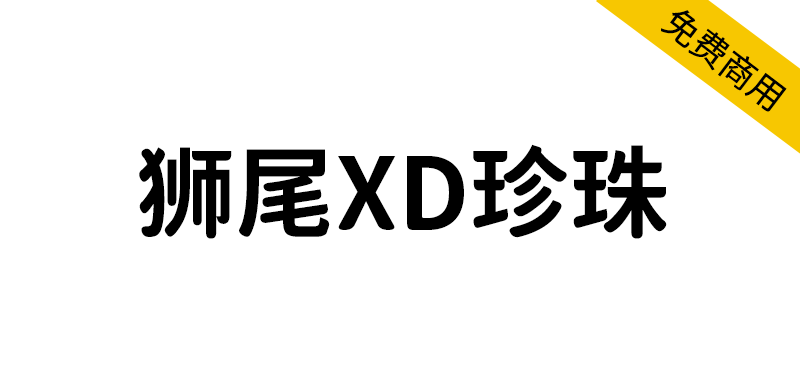 免费商用

狮尾XD珍珠